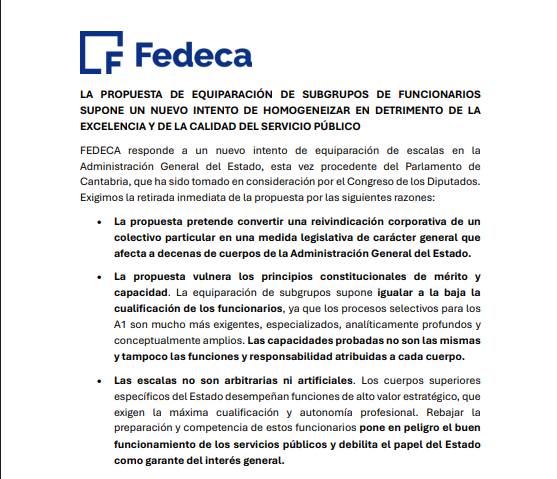 Fedeca

LA PROPUESTA DE EQUIPARACIÓN DE SUBGRUPOS DE FUNCIONARIOS SUPONE UN NUEVO INTENTO DE HOMOGENEIZAR EN DETRIMENTO DE LA EXCELENCIA Y DE LA CALIDAD DEL SERVICIO PÚBLICO

FEDECA responde a un nuevo intento de equiparación de escalas en la Administración General del Estado, esta vez procedente del Parlamento de Cantabria, que ha sido tomado en consideración por el Congreso de los Diputados. Exigimos la retirada inmediata de la propuesta por las siguientes razones:

• La propuesta pretende convertir una reivindicación corporativa de un colectivo particular en una medida legislativa de carácter general que afecta a decenas de cuerpos de la Administración General del Estado.

• La propuesta vulnera los principios constitucionales de mérito y capacidad. La equiparación de subgrupos supone igualar a la baja la cualificación de los funcionarios, ya que los procesos selectivos para los A1 son mucho más exigentes, especializados, analíticamente profundos y conceptualmente amplios. Las capacidades probadas no son las mismas y tampoco las funciones y responsabilidad atribuidas a cada cuerpo.

• Las escalas no son arbitrarias ni artificiales. Los cuerpos superiores específicos del Estado desempeñan funciones de alto valor estratégico, que exigen la máxima cualificación y autonomía profesional. Rebajar la preparación y competencia de estos funcionarios pone en peligro el buen funcionamiento de los servicios públicos y debilita el papel del Estado como garante del interés general.